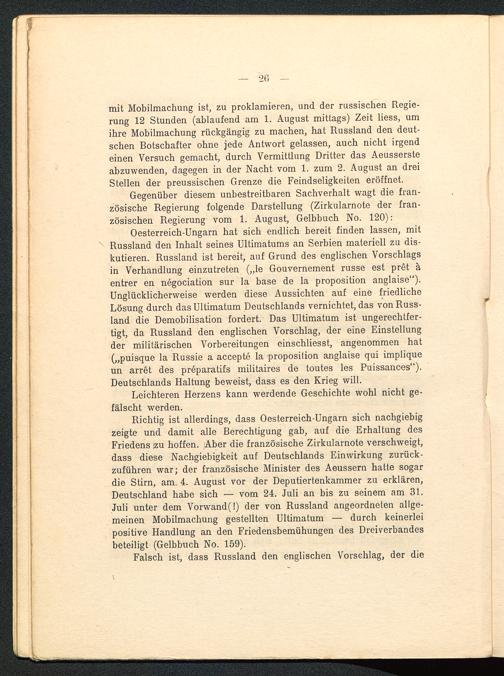 — 26 —

mit Mobilmachung ist, zu proklamieren, und der russischen Regierung 12 Stunden (ablaufend am 1. August mittags) Zeit liess, um ihre Mobilmachung rückgängig zu machen, hat Russland den deutschen Botschafter ohne jede Antwort gelassen, auch nicht irgend einen Versuch gemacht, durch Vermittlung Dritter das Aeusserste abzuwenden, dagegen in der Nacht vom 1. zum 2. August an drei Stellen der preussischen Grenze die Feindseligkeiten eröffnet.

Gegenüber diesem unbestreitbaren Sachverhalt wagt die französische Regierung folgende Darstellung (Zirkularnote der französischen Regierung vom 1. August, Gelbbuch No. 120):

Oesterreich-Ungarn hat sich endlich bereit finden lassen, mit Russland den Inhalt seines Ultimatums an Serbien materiell zu diskutieren. Russland ist bereit, auf Grund des englischen Vorschlags in Verhandlung einzutreten („le Gouvernement russe est prêt à entrer en négociation sur la base de la proposition anglaise“). Unglücklicherweise werden diese Aussichten auf eine friedliche Lösung durch das Ultimatum Deutschlands vernichtet, das von Russland die Demobilisation fordert. Das Ultimatum ist ungerechtfertigt, da Russland den englischen Vorschlag, der eine Einstellung der militärischen Vorbereitungen einschliesst, angenommen hat („puisque la Russie a accepté la proposition anglaise qui implique un arrêt des préparatifs militaires de toutes les Puissances“). Deutschlands Haltung beweist, dass es den Krieg will.

Leichteren Herzens kann werdende Geschichte wohl nicht gefälscht werden.

Richtig ist allerdings, dass Oesterreich-Ungarn sich nachgiebig zeigte und damit alle Berechtigung gab, auf die Erhaltung des Friedens zu hoffen. Aber die französische Zirkularnote verschweigt, dass diese Nachgiebigkeit auf Deutschlands Einwirkung zurückzuführen war; der französische Minister des Aeussern hatte sogar die Stirn, am 4. August vor der Deputiertenkammer zu erklären, Deutschland habe sich — vom 24. Juli an bis zu seinem am 31. Juli unter dem Vorwand(!) der von Russland angeordneten allgemeinen Mobilmachung gestellten Ultimatum — durch keinerlei positive Handlung an den Friedensbemühungen des Dreiverbandes beteiligt (Gelbbuch No. 159).

Falsch ist, dass Russland den englischen Vorschlag, der die